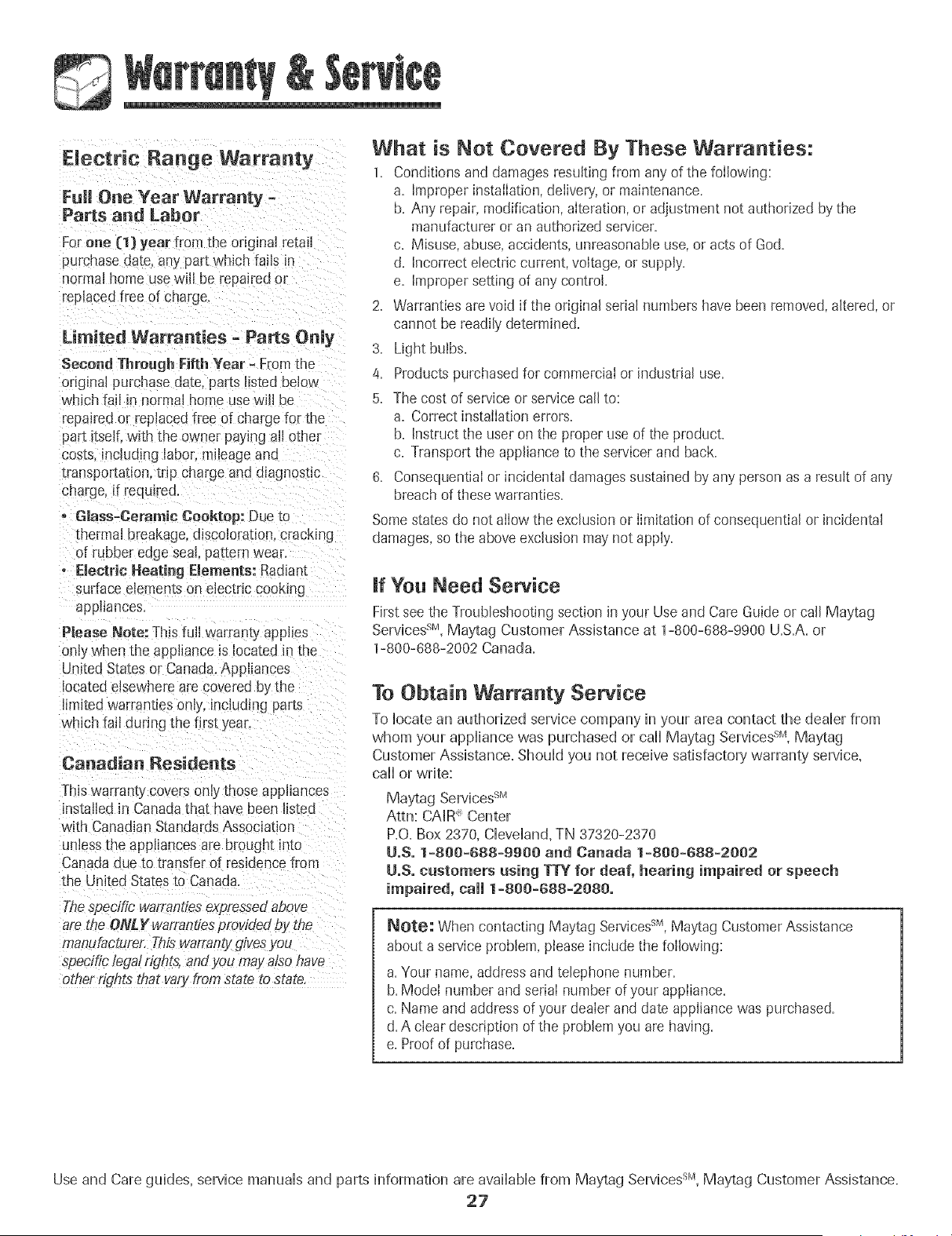 Warranty & Service

Electric Range Warranty

Full One Year Warranty - Parts and Labor

For one (1) year from the original retail purchase date, any part which fails in normal home use will be repaired or replaced free of charge.

Limited Warranties - Parts Only

Second Through Fifth Year - From the original purchase date, parts listed below which fail in normal home use will be repaired or replaced free of charge for the part itself, with the owner paying all other costs, including labor, mileage and transportation, trip charge and diagnostic charge, if required.

• Glass-Ceramic Cooktop: Due to thermal breakage, discoloration, cracking of rubber edge seal, pattern wear.
• Electric Heating Elements: Radiant surface elements on electric cooking appliances.

Please Note: This full warranty applies only when the appliance is located in the United States or Canada. Appliances located elsewhere are covered by the limited warranties only, including parts which fail during the first year.

Canadian Residents

This warranty covers only those appliances installed in Canada that have been listed with Canadian Standards Association unless the appliances are brought into Canada due to transfer of residence from the United States to Canada.

The specific warranties expressed above are the ONLY warranties provided by the manufacturer. This warranty gives you specific legal rights, and you may also have other rights that vary from state to state.

What is Not Covered By These Warranties:

1. Conditions and damages resulting from any of the following:
a. Improper installation, delivery, or maintenance.
b. Any repair, modification, alteration, or adjustment not authorized by the manufacturer or an authorized servicer.
c. Misuse, abuse, accidents, unreasonable use, or acts of God.
d. Incorrect electric current, voltage, or supply.
e. Improper setting of any control.
2. Warranties are void if the original serial numbers have been removed, altered, or cannot be readily determined.
3. Light bulbs.
4. Products purchased for commercial or industrial use.
5. The cost of service or service call to:
a. Correct installation errors.
b. Instruct the user on the proper use of the product.
c. Transport the appliance to the servicer and back.
6. Consequential or incidental damages sustained by any person as a result of any breach of these warranties.

Some states do not allow the exclusion or limitation of consequential or incidental damages, so the above exclusion may not apply.

If You Need Service

First see the Troubleshooting section in your Use and Care Guide or call Maytag Services$^{SM}$, Maytag Customer Assistance at 1-800-688-9900 U.S.A. or 1-800-688-2002 Canada.

To Obtain Warranty Service

To locate an authorized service company in your area contact the dealer from whom your appliance was purchased or call Maytag Services$^{SM}$, Maytag Customer Assistance. Should you not receive satisfactory warranty service, call or write:

Maytag Services$^{SM}$
Attn: CAIR® Center
P.O. Box 2370, Cleveland, TN 37320-2370
U.S. 1-800-688-9900 and Canada 1-800-688-2002
U.S. customers using TTY for deaf, hearing impaired or speech impaired, call 1-800-688-2080.

Note: When contacting Maytag Services$^{SM}$, Maytag Customer Assistance about a service problem, please include the following:
a. Your name, address and telephone number.
b. Model number and serial number of your appliance.
c. Name and address of your dealer and date appliance was purchased.
d. A clear description of the problem you are having.
e. Proof of purchase.

Use and Care guides, service manuals and parts information are available from Maytag Services$^{SM}$, Maytag Customer Assistance.

27